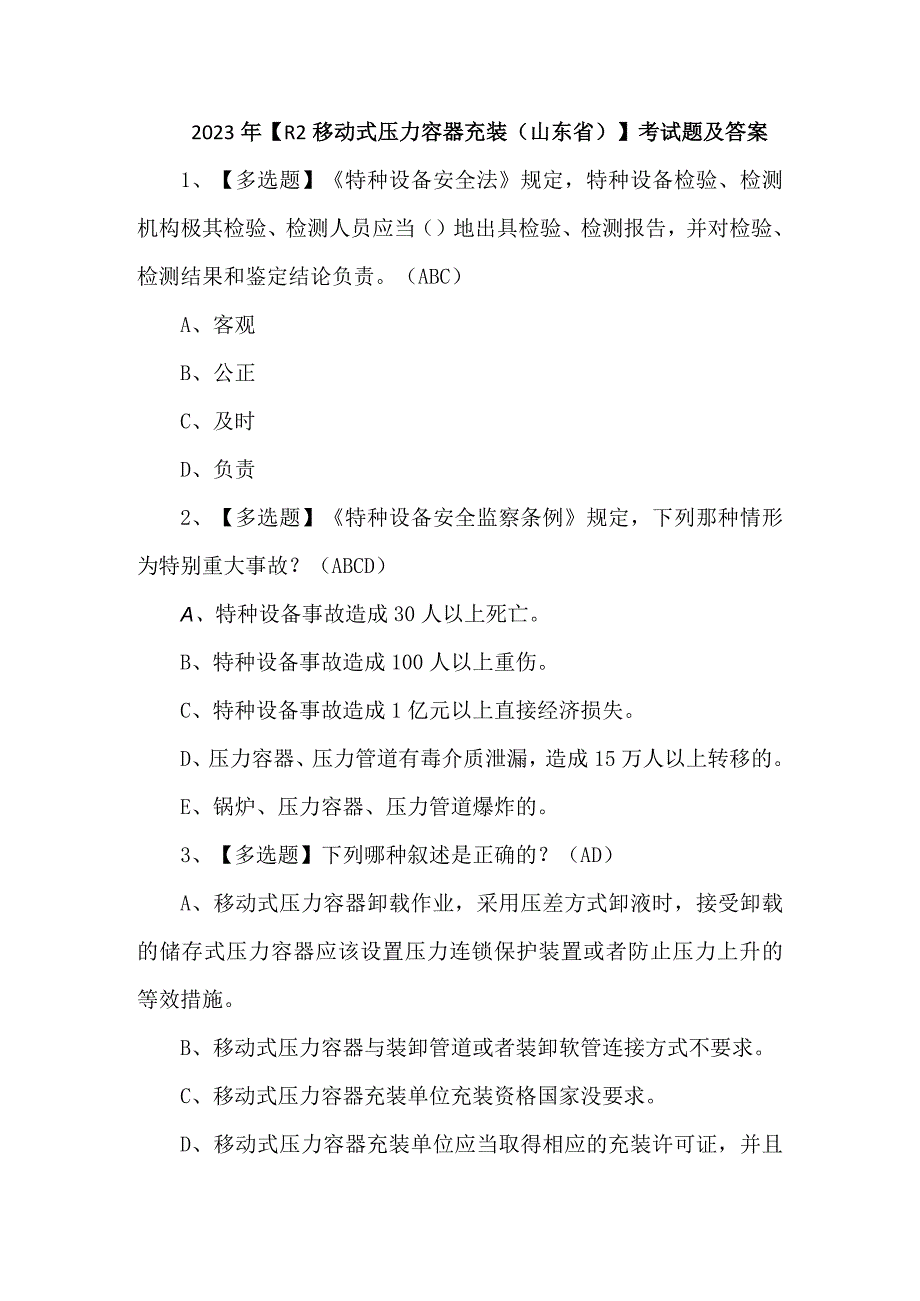 2023年【R2移动式压力容器充装（山东省）】考试题及答案

1、【多选题】《特种设备安全法》规定，特种设备检验、检测机构极其检验、检测人员应当（）地出具检验、检测报告，并对检验、检测结果和鉴定结论负责。（ABC）

A、客观

B、公正

C、及时

D、负责

2、【多选题】《特种设备安全监察条例》规定，下列那种情形为特别重大事故？（ABCD）

A、特种设备事故造成30人以上死亡。

B、特种设备事故造成100人以上重伤。

C、特种设备事故造成1亿元以上直接经济损失。

D、压力容器、压力管道有毒介质泄漏，造成15万人以上转移的。

E、锅炉、压力容器、压力管道爆炸的。

3、【多选题】下列哪种叙述是正确的？（AD）

A、移动式压力容器卸载作业，采用压差方式卸液时，接受卸载的储存式压力容器应该设置压力连锁保护装置或者防止压力上升的等效措施。

B、移动式压力容器与装卸管道或者装卸软管连接方式不要求。

C、移动式压力容器充装单位充装资格国家没要求。

D、移动式压力容器充装单位应当取得相应的充装许可证，并且